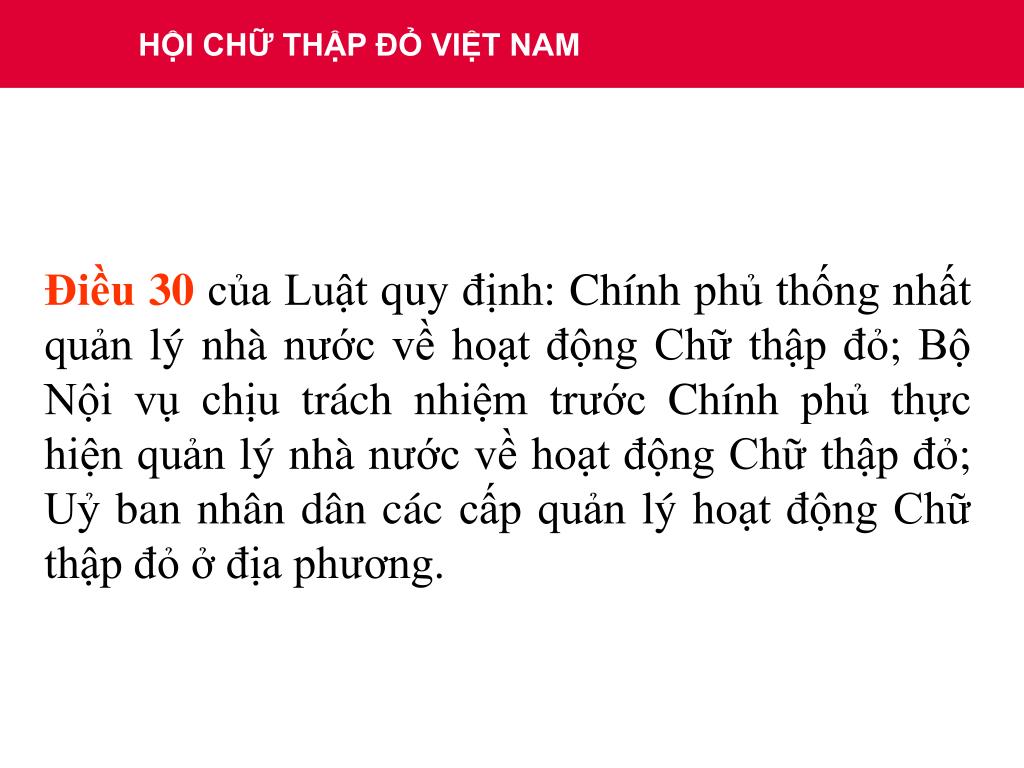 HỘI CHỮ THẬP ĐỎ VIỆT NAM

Điều 30 của Luật quy định: Chính phủ thống nhất quản lý nhà nước về hoạt động Chữ thập đỏ; Bộ Nội vụ chịu trách nhiệm trước Chính phủ thực hiện quản lý nhà nước về hoạt động Chữ thập đỏ; Uỷ ban nhân dân các cấp quản lý hoạt động Chữ thập đỏ ở địa phương.